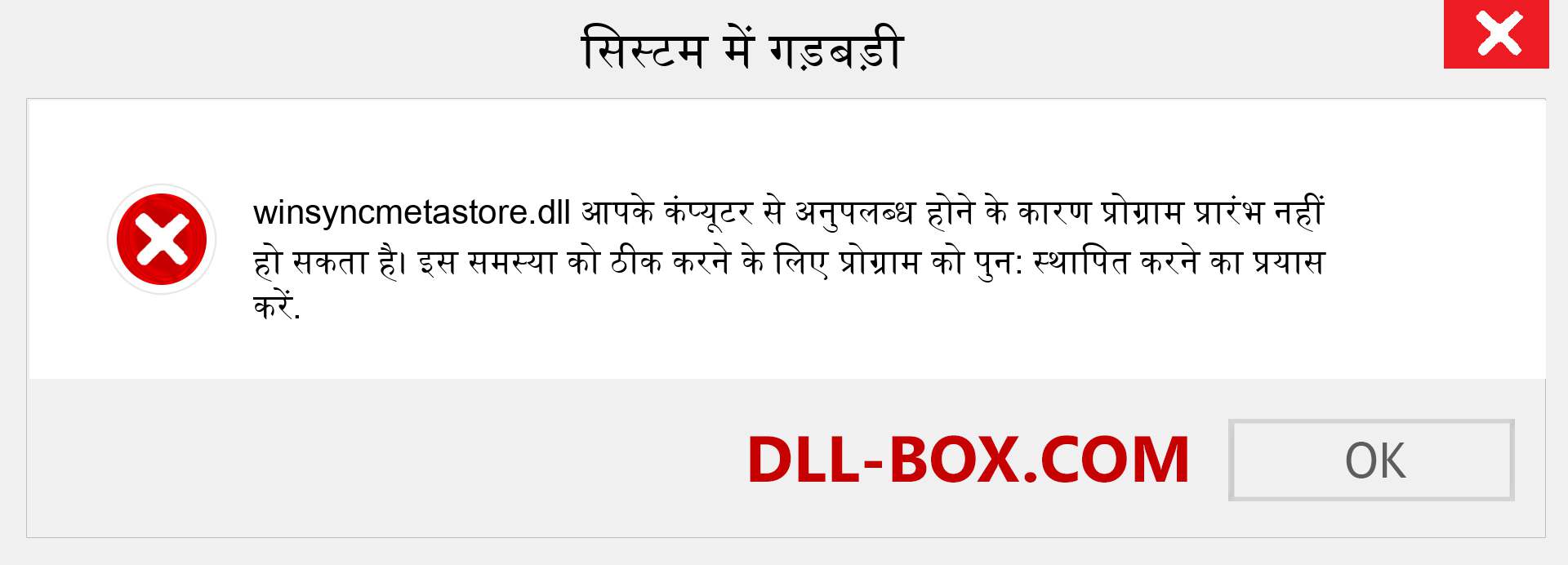 सिस्टम में गड़बड़ी

winsyncmetastore.dll आपके कंप्यूटर से अनुपलब्ध होने के कारण प्रोग्राम प्रारंभ नहीं हो सकता है। इस समस्या को ठीक करने के लिए प्रोग्राम को पुन: स्थापित करने का प्रयास करें.

DLL-BOX.COM

OK